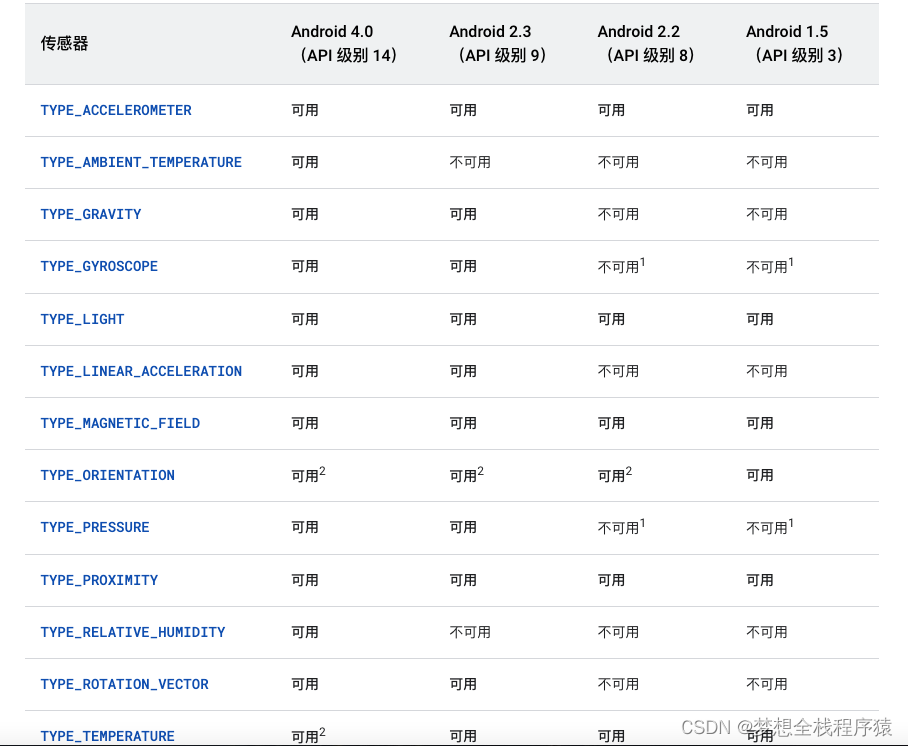 | 传感器 | Android 4.0 （API 级别 14） | Android 2.3 （API 级别 9） | Android 2.2 （API 级别 8） | Android 1.5 （API 级别 3） |
|---|---|---|---|---|
| TYPE_ACCELEROMETER | 可用 | 可用 | 可用 | 可用 |
| TYPE_AMBIENT_TEMPERATURE | 可用 | 不可用 | 不可用 | 不可用 |
| TYPE_GRAVITY | 可用 | 可用 | 不可用 | 不可用 |
| TYPE_GYROSCOPE | 可用 | 可用 | 不可用$^1$ | 不可用$^1$ |
| TYPE_LIGHT | 可用 | 可用 | 可用 | 可用 |
| TYPE_LINEAR_ACCELERATION | 可用 | 可用 | 不可用 | 不可用 |
| TYPE_MAGNETIC_FIELD | 可用 | 可用 | 可用 | 可用 |
| TYPE_ORIENTATION | 可用$^2$ | 可用$^2$ | 可用$^2$ | 可用 |
| TYPE_PRESSURE | 可用 | 可用 | 不可用$^1$ | 不可用$^1$ |
| TYPE_PROXIMITY | 可用 | 可用 | 可用 | 可用 |
| TYPE_RELATIVE_HUMIDITY | 可用 | 不可用 | 不可用 | 不可用 |
| TYPE_ROTATION_VECTOR | 可用 | 可用 | 不可用 | 不可用 |
| TYPE_TEMPERATURE | 可用$^2$ | 可用 | 可用 | 可用 |

CSDN @梦想全栈程序猿